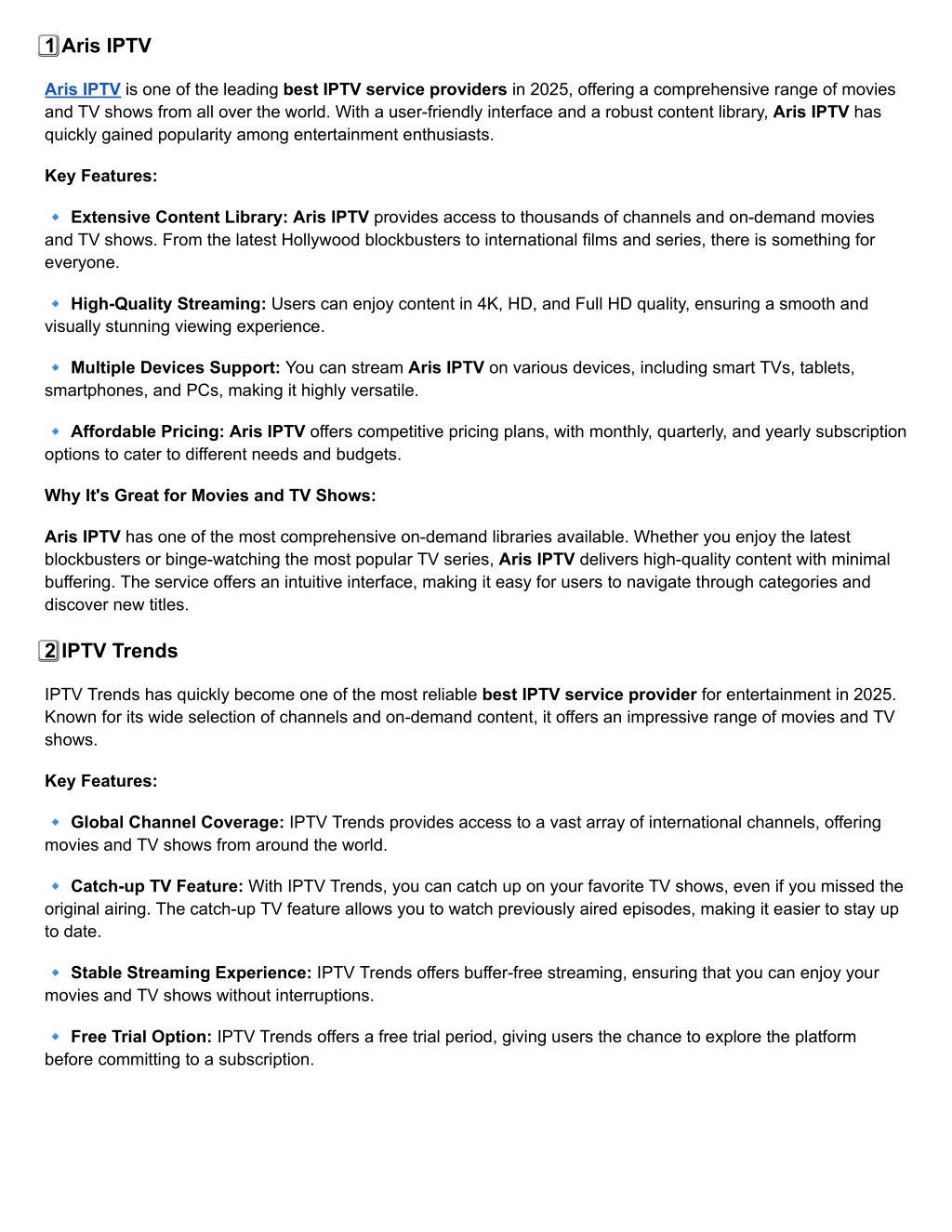 1 Aris IPTV

Aris IPTV is one of the leading best IPTV service providers in 2025, offering a comprehensive range of movies and TV shows from all over the world. With a user-friendly interface and a robust content library, Aris IPTV has quickly gained popularity among entertainment enthusiasts.

Key Features:

🔹 Extensive Content Library: Aris IPTV provides access to thousands of channels and on-demand movies and TV shows. From the latest Hollywood blockbusters to international films and series, there is something for everyone.

🔹 High-Quality Streaming: Users can enjoy content in 4K, HD, and Full HD quality, ensuring a smooth and visually stunning viewing experience.

🔹 Multiple Devices Support: You can stream Aris IPTV on various devices, including smart TVs, tablets, smartphones, and PCs, making it highly versatile.

🔹 Affordable Pricing: Aris IPTV offers competitive pricing plans, with monthly, quarterly, and yearly subscription options to cater to different needs and budgets.

Why It's Great for Movies and TV Shows:

Aris IPTV has one of the most comprehensive on-demand libraries available. Whether you enjoy the latest blockbusters or binge-watching the most popular TV series, Aris IPTV delivers high-quality content with minimal buffering. The service offers an intuitive interface, making it easy for users to navigate through categories and discover new titles.

2 IPTV Trends

IPTV Trends has quickly become one of the most reliable best IPTV service provider for entertainment in 2025. Known for its wide selection of channels and on-demand content, it offers an impressive range of movies and TV shows.

Key Features:

🔹 Global Channel Coverage: IPTV Trends provides access to a vast array of international channels, offering movies and TV shows from around the world.

🔹 Catch-up TV Feature: With IPTV Trends, you can catch up on your favorite TV shows, even if you missed the original airing. The catch-up TV feature allows you to watch previously aired episodes, making it easier to stay up to date.

🔹 Stable Streaming Experience: IPTV Trends offers buffer-free streaming, ensuring that you can enjoy your movies and TV shows without interruptions.

🔹 Free Trial Option: IPTV Trends offers a free trial period, giving users the chance to explore the platform before committing to a subscription.